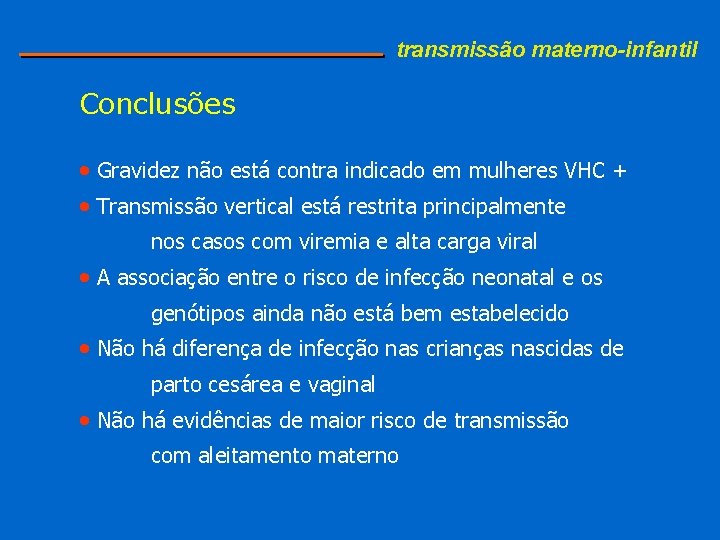 transmissão materno-infantil

Conclusões

• Gravidez não está contra indicado em mulheres VHC +

• Transmissão vertical está restrita principalmente nos casos com viremia e alta carga viral

• A associação entre o risco de infecção neonatal e os genótipos ainda não está bem estabelecido

• Não há diferença de infecção nas crianças nascidas de parto cesárea e vaginal

• Não há evidências de maior risco de transmissão com aleitamento materno